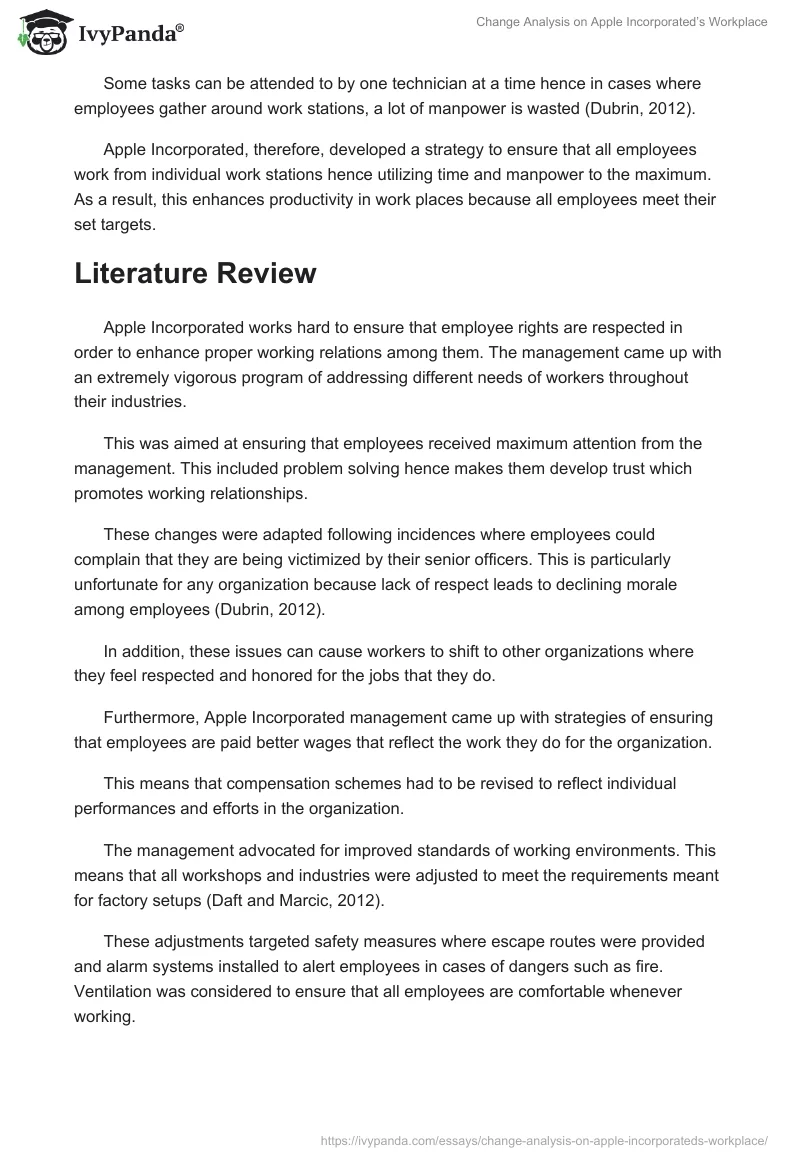 IvyPanda®

Change Analysis on Apple Incorporated's Workplace

Some tasks can be attended to by one technician at a time hence in cases where employees gather around work stations, a lot of manpower is wasted (Dubrin, 2012).

Apple Incorporated, therefore, developed a strategy to ensure that all employees work from individual work stations hence utilizing time and manpower to the maximum. As a result, this enhances productivity in work places because all employees meet their set targets.

Literature Review

Apple Incorporated works hard to ensure that employee rights are respected in order to enhance proper working relations among them. The management came up with an extremely vigorous program of addressing different needs of workers throughout their industries.

This was aimed at ensuring that employees received maximum attention from the management. This included problem solving hence makes them develop trust which promotes working relationships.

These changes were adapted following incidences where employees could complain that they are being victimized by their senior officers. This is particularly unfortunate for any organization because lack of respect leads to declining morale among employees (Dubrin, 2012).

In addition, these issues can cause workers to shift to other organizations where they feel respected and honored for the jobs that they do.

Furthermore, Apple Incorporated management came up with strategies of ensuring that employees are paid better wages that reflect the work they do for the organization.

This means that compensation schemes had to be revised to reflect individual performances and efforts in the organization.

The management advocated for improved standards of working environments. This means that all workshops and industries were adjusted to meet the requirements meant for factory setups (Daft and Marcic, 2012).

These adjustments targeted safety measures where escape routes were provided and alarm systems installed to alert employees in cases of dangers such as fire. Ventilation was considered to ensure that all employees are comfortable whenever working.

https://ivypanda.com/essays/change-analysis-on-apple-incorporateds-workplace/